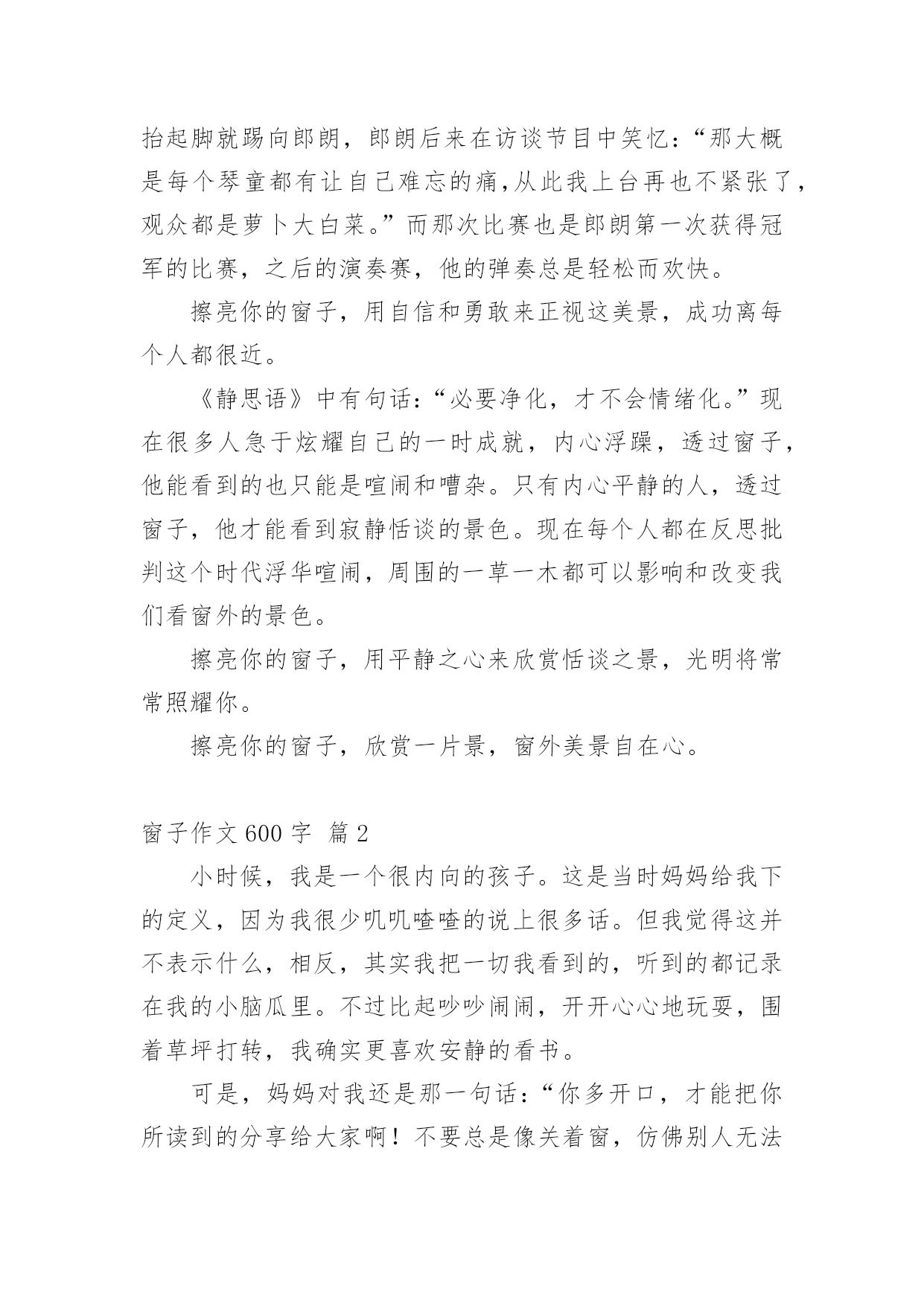 抬起脚就踢向郎朗，郎朗后来在访谈节目中笑忆：“那大概是每个琴童都有让自己难忘的痛,从此我上台再也不紧张了，观众都是萝卜大白菜。”而那次比赛也是郎朗第一次获得冠军的比赛，之后的演奏赛，他的弹奏总是轻松而欢快。

擦亮你的窗子，用自信和勇敢来正视这美景，成功离每个人都很近。

《静思语》中有句话：“必要净化，才不会情绪化。”现在很多人急于炫耀自己的一时成就，内心浮躁，透过窗子，他能看到的也只能是喧闹和嘈杂。只有内心平静的人，透过窗子，他才能看到寂静恬谈的景色。现在每个人都在反思批判这个时代浮华喧闹，周围的一草一木都可以影响和改变我们看窗外的景色。

擦亮你的窗子，用平静之心来欣赏恬谈之景，光明将常常照耀你。

擦亮你的窗子，欣赏一片景，窗外美景自在心。

窗子作文 600 字 篇 2

小时候，我是一个很内向的孩子。这是当时妈妈给我下的定义，因为我很少叽叽喳喳的说上很多话。但我觉得这并不表示什么，相反，其实我把一切我看到的，听到的都记录在我的小脑瓜里。不过比起吵吵闹闹，开开心心地玩耍，围着草坪打转，我确实更喜欢安静的看书。

可是，妈妈对我还是那一句话：“你多开口，才能把你所读到的分享给大家啊！不要总是像关着窗，仿佛别人无法